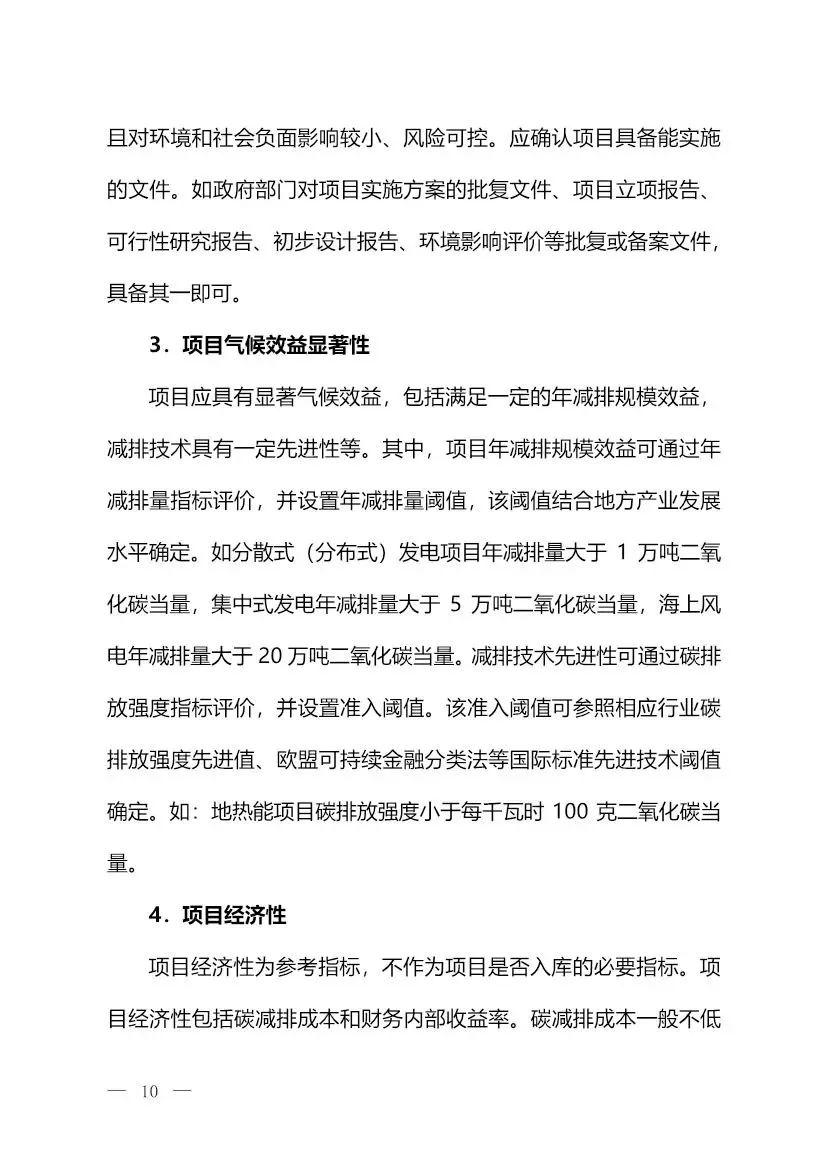 且对环境和社会负面影响较小、风险可控。应确认项目具备能实施的文件。如政府部门对项目实施方案的批复文件、项目立项报告、可行性研究报告、初步设计报告、环境影响评价等批复或备案文件，具备其一即可。

3．项目气候效益显著性

项目应具有显著气候效益，包括满足一定的年减排规模效益，减排技术具有一定先进性等。其中，项目年减排规模效益可通过年减排量指标评价，并设置年减排量阈值，该阈值结合地方产业发展水平确定。如分散式（分布式）发电项目年减排量大于 1 万吨二氧化碳当量，集中式发电年减排量大于 5 万吨二氧化碳当量，海上风电年减排量大于 20 万吨二氧化碳当量。减排技术先进性可通过碳排放强度指标评价，并设置准入阈值。该准入阈值可参照相应行业碳排放强度先进值、欧盟可持续金融分类法等国际标准先进技术阈值确定。如：地热能项目碳排放强度小于每千瓦时 100 克二氧化碳当量。

4．项目经济性

项目经济性为参考指标，不作为项目是否入库的必要指标。项目经济性包括碳减排成本和财务内部收益率。碳减排成本一般不低

— 10 —